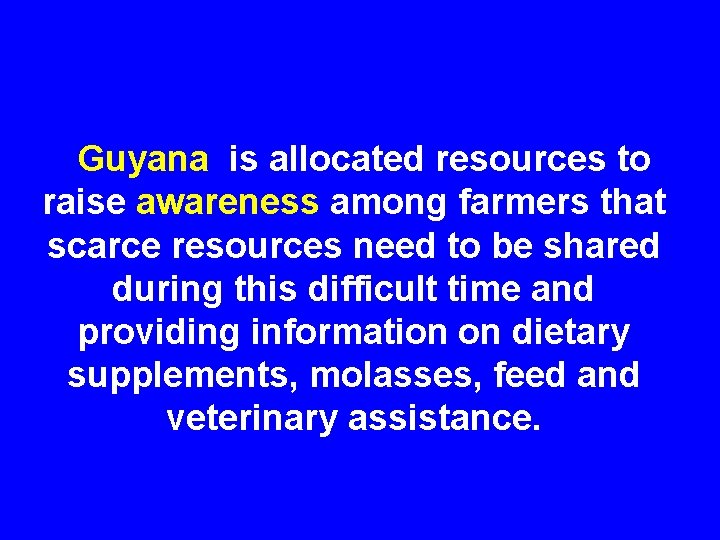 Guyana is allocated resources to raise awareness among farmers that scarce resources need to be shared during this difficult time and providing information on dietary supplements, molasses, feed and veterinary assistance.